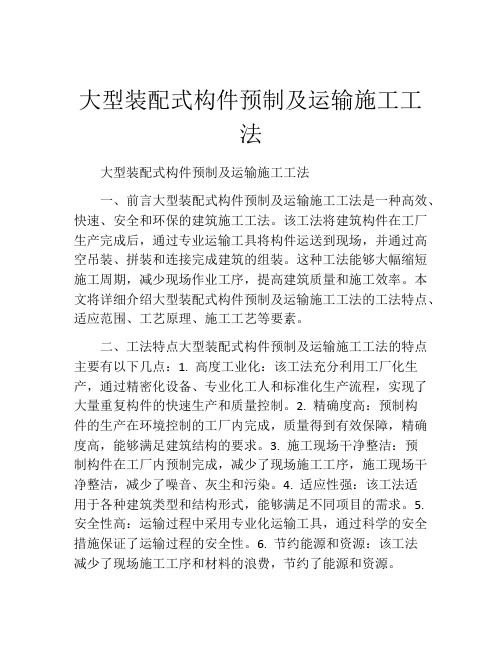 大型装配式构件预制及运输施工工法

大型装配式构件预制及运输施工工法

一、前言大型装配式构件预制及运输施工工法是一种高效、快速、安全和环保的建筑施工工法。该工法将建筑构件在工厂生产完成后，通过专业运输工具将构件运送到现场，并通过高空吊装、拼装和连接完成建筑的组装。这种工法能够大幅缩短施工周期，减少现场作业工序，提高建筑质量和施工效率。本文将详细介绍大型装配式构件预制及运输施工工法的工法特点、适应范围、工艺原理、施工工艺等要素。

二、工法特点大型装配式构件预制及运输施工工法的特点主要有以下几点：1. 高度工业化：该工法充分利用工厂化生产，通过精密化设备、专业化工人和标准化生产流程，实现了大量重复构件的快速生产和质量控制。2. 精确度高：预制构件的生产在环境控制的工厂内完成，质量得到有效保障，精确度高，能够满足建筑结构的要求。3. 施工现场干净整洁：预制构件在工厂内预制完成，减少了现场施工工序，施工现场干净整洁，减少了噪音、灰尘和污染。4. 适应性强：该工法适用于各种建筑类型和结构形式，能够满足不同项目的需求。5. 安全性高：运输过程中采用专业化运输工具，通过科学的安全措施保证了运输过程的安全性。6. 节约能源和资源：该工法减少了现场施工工序和材料的浪费，节约了能源和资源。